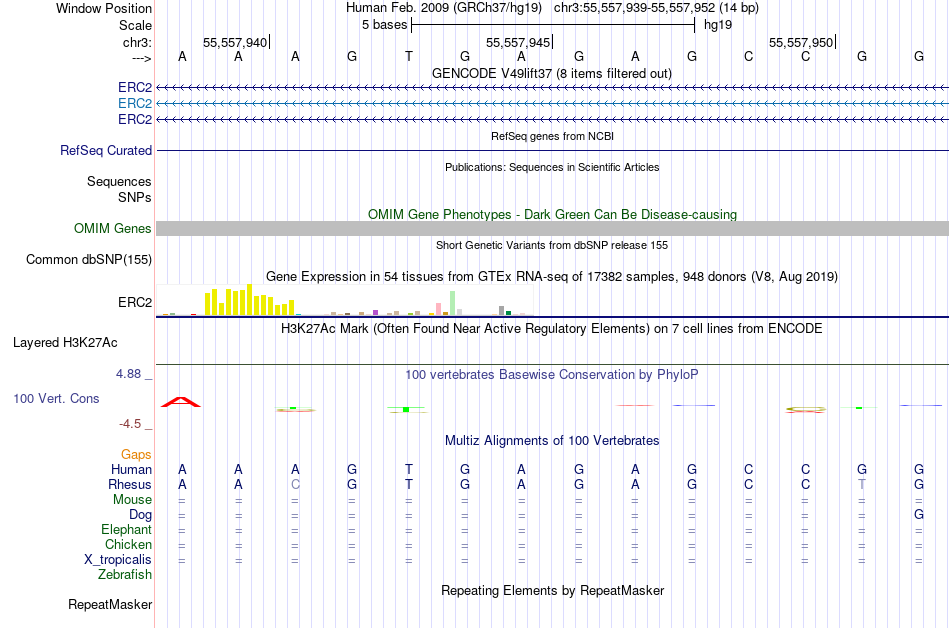 Window Position Human Feb. 2009 (GRCh37/hg19) chr3:55,557,939-55,557,952 (14 bp)
Scale 5 bases hg19
chr3: 55,557,940 55,557,945 55,557,950
---> A A A G T G A G A G C C G G
GENCODE V49lift37 (8 items filtered out)
ERC2
ERC2
ERC2
RefSeq genes from NCBI
RefSeq Curated
Publications: Sequences in Scientific Articles
Sequences
SNPs
OMIM Gene Phenotypes - Dark Green Can Be Disease-causing
OMIM Genes
Short Genetic Variants from dbSNP release 155
Common dbSNP(155)
Gene Expression in 54 tissues from GTEx RNA-seq of 17382 samples, 948 donors (V8, Aug 2019)
ERC2
H3K27Ac Mark (Often Found Near Active Regulatory Elements) on 7 cell lines from ENCODE
Layered H3K27Ac
4.88 _
100 vertebrates Basewise Conservation by PhyloP
100 Vert. Cons
-4.5 _
Multiz Alignments of 100 Vertebrates
Gaps
Human A A A G T G A G A G C C G G
Rhesus A A C G T G A G A G C C T G
Mouse = = = = = = = = = = = = = =
Dog = = = = = = = = = = = = = G
Elephant = = = = = = = = = = = = = =
Chicken = = = = = = = = = = = = = =
X_tropicalis = = = = = = = = = = = = = =
Zebrafish
Repeating Elements by RepeatMasker
RepeatMasker